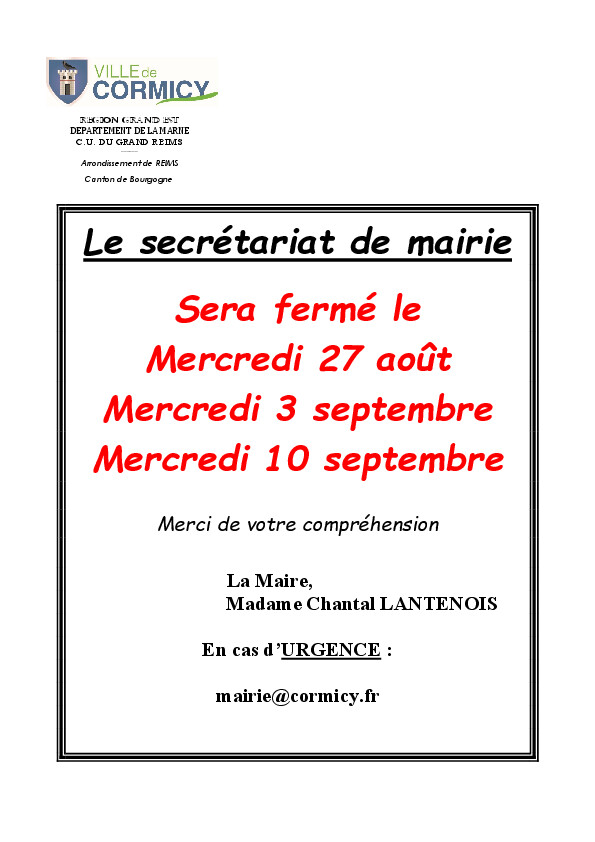 VILLE de CORMICY

REGION GRAND EST
DEPARTEMENT DE LA MARNE
C.U. DU GRAND REIMS

Arrondissement de REIMS
Canton de Bourgogne

Le secrétariat de mairie

Sera fermé le
Mercredi 27 août
Mercredi 3 septembre
Mercredi 10 septembre

Merci de votre compréhension

La Maire,
Madame Chantal LANTENOIS

En cas d'URGENCE :

mairie@cormicy.fr